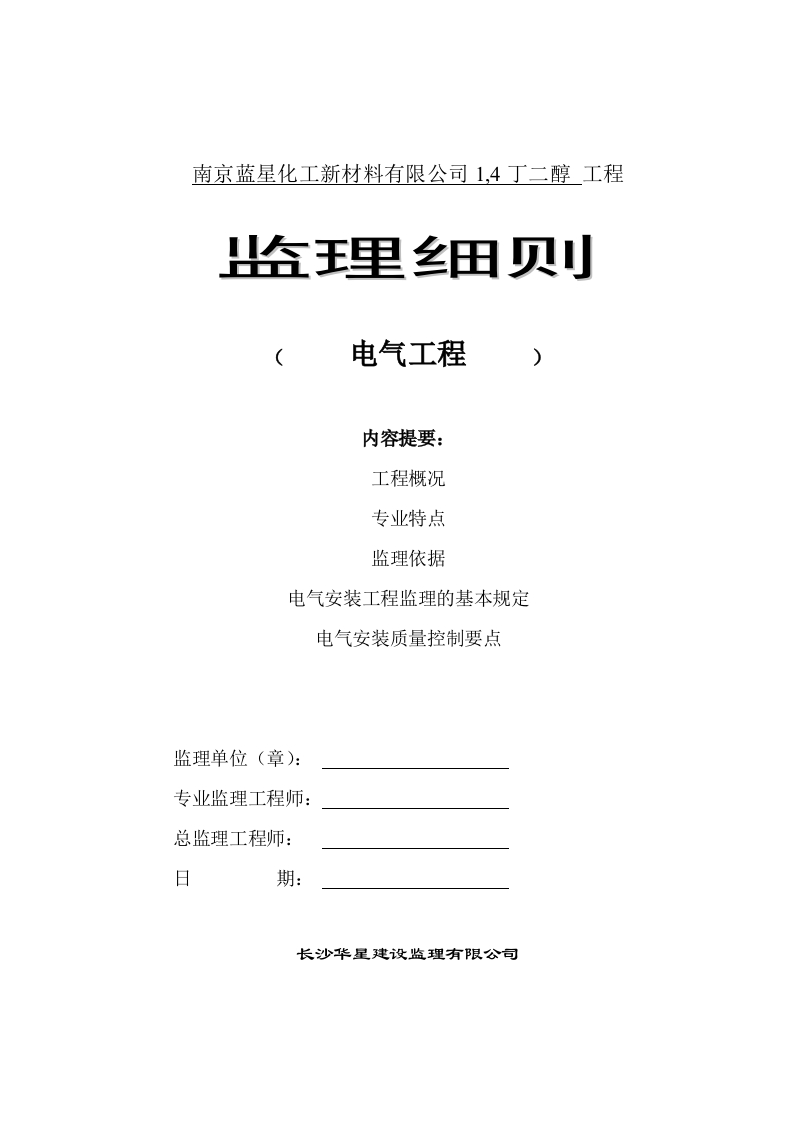 南京蓝星化工新材料有限公司 1,4 丁二醇 工程

监理细则

（ 电气工程 ）

内容提要：

工程概况

专业特点

监理依据

电气安装工程监理的基本规定

电气安装质量控制要点

监理单位（章）：

专业监理工程师：

总监理工程师：

日 期：

长沙华星建设监理有限公司